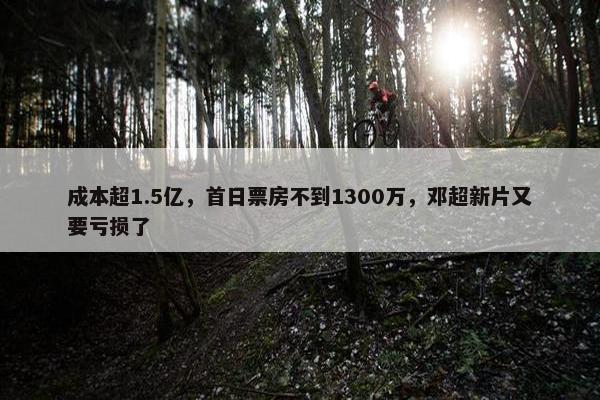 成本超1.5亿，首日票房不到1300万，邓超新片又要亏损了